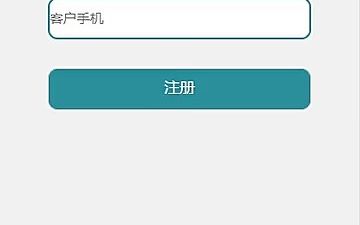 客户手机

注册